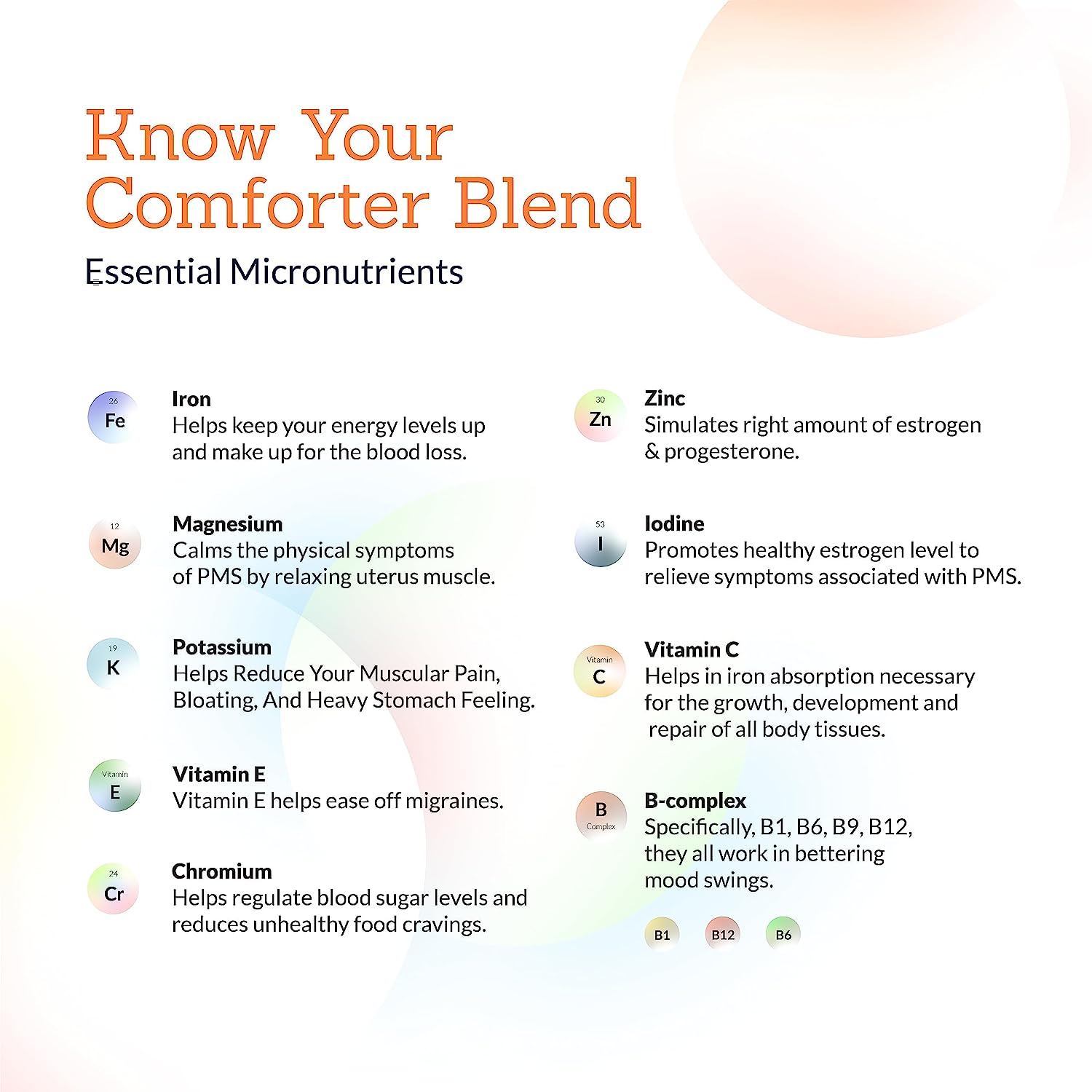 Know Your Comforter Blend

Essential Micronutrients

26
Fe

Iron
Helps keep your energy levels up and make up for the blood loss.

12
Mg

Magnesium
Calms the physical symptoms of PMS by relaxing uterus muscle.

19
K

Potassium
Helps Reduce Your Muscular Pain, Bloating, And Heavy Stomach Feeling.

Vitamin
E

Vitamin E
Vitamin E helps ease off migraines.

24
Cr

Chromium
Helps regulate blood sugar levels and reduces unhealthy food cravings.

30
Zn

Zinc
Simulates right amount of estrogen & progesterone.

53
I

Iodine
Promotes healthy estrogen level to relieve symptoms associated with PMS.

Vitamin
C

Vitamin C
Helps in iron absorption necessary for the growth, development and repair of all body tissues.

B
Complex

B-complex
Specifically, B1, B6, B9, B12, they all work in bettering mood swings.

B1 B12 B6